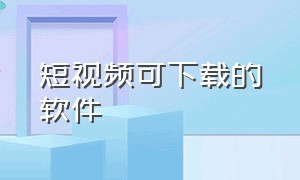 短视频可下载的软件